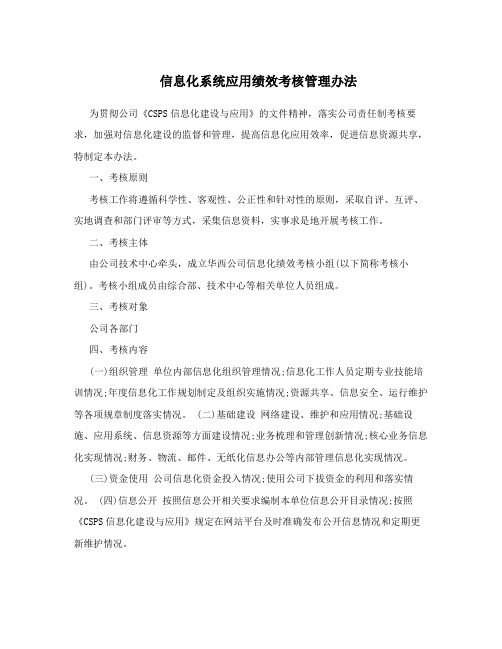 信息化系统应用绩效考核管理办法

为贯彻公司《CSPS信息化建设与应用》的文件精神，落实公司责任制考核要求，加强对信息化建设的监督和管理，提高信息化应用效率，促进信息资源共享，特制定本办法。

一、考核原则

考核工作将遵循科学性、客观性、公正性和针对性的原则，采取自评、互评、实地调查和部门评审等方式，采集信息资料，实事求是地开展考核工作。

二、考核主体

由公司技术中心牵头，成立华西公司信息化绩效考核小组(以下简称考核小组)。考核小组成员由综合部、技术中心等相关单位人员组成。

三、考核对象

公司各部门

四、考核内容

(一)组织管理 单位内部信息化组织管理情况;信息化工作人员定期专业技能培训情况;年度信息化工作规划制定及组织实施情况;资源共享、信息安全、运行维护等各项规章制度落实情况。 (二)基础建设 网络建设、维护和应用情况;基础设施、应用系统、信息资源等方面建设情况;业务梳理和管理创新情况;核心业务信息化实现情况;财务、物流、邮件、无纸化信息办公等内部管理信息化实现情况。

(三)资金使用 公司信息化资金投入情况;使用公司下拨资金的利用和落实情况。 (四)信息公开 按照信息公开相关要求编制本单位信息公开目录情况;按照《CSPS信息化建设与应用》规定在网站平台及时准确发布公开信息情况和定期更新维护情况。